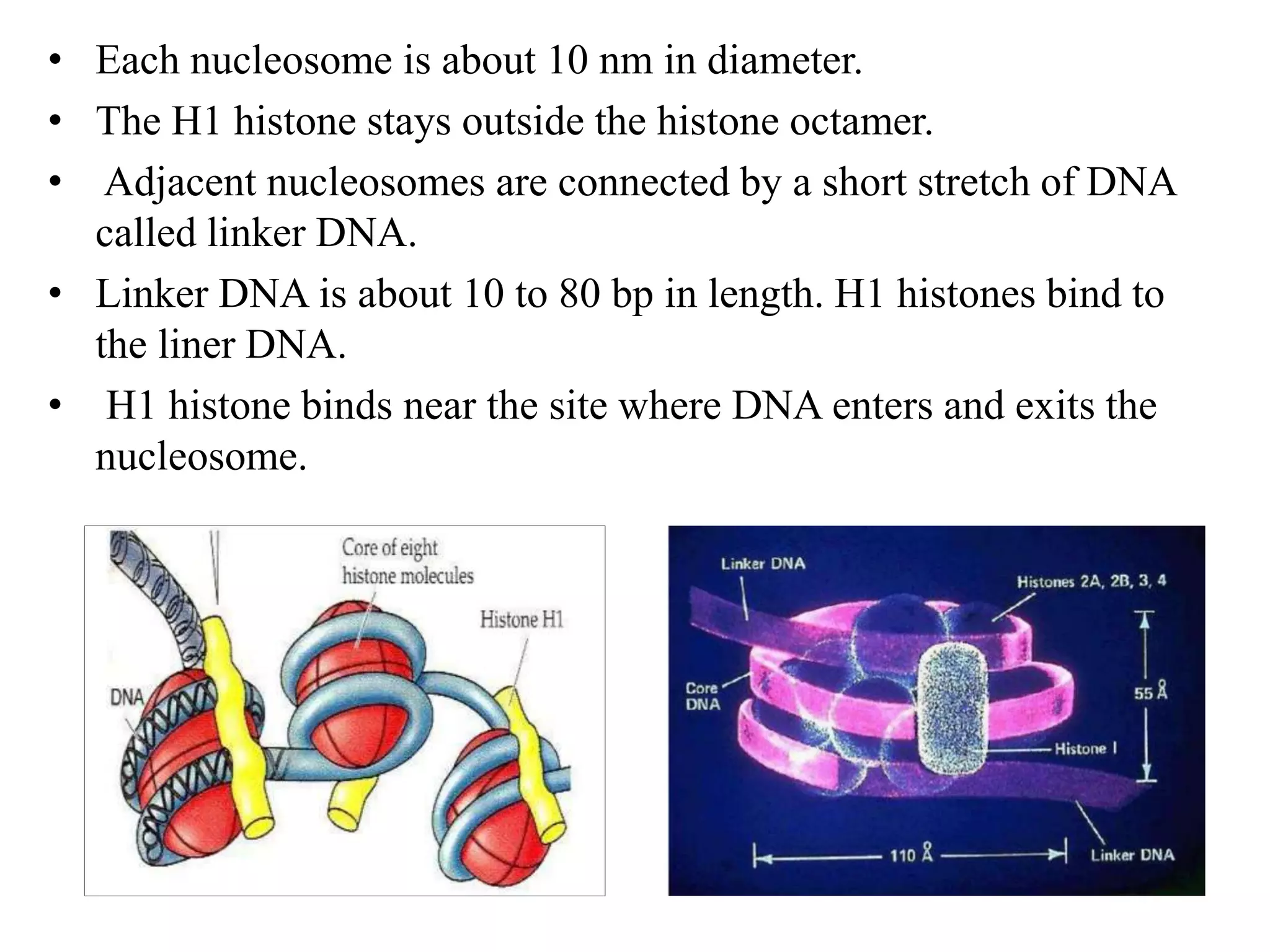 • Each nucleosome is about 10 nm in diameter.
• The H1 histone stays outside the histone octamer.
• Adjacent nucleosomes are connected by a short stretch of DNA called linker DNA.
• Linker DNA is about 10 to 80 bp in length. H1 histones bind to the liner DNA.
• H1 histone binds near the site where DNA enters and exits the nucleosome.

Core of eight histone molecules
Histone H1
DNA

Linker DNA
Histones 2A, 2B, 3, 4
Core DNA
55 Å
Histone I
110 Å
Linker DNA